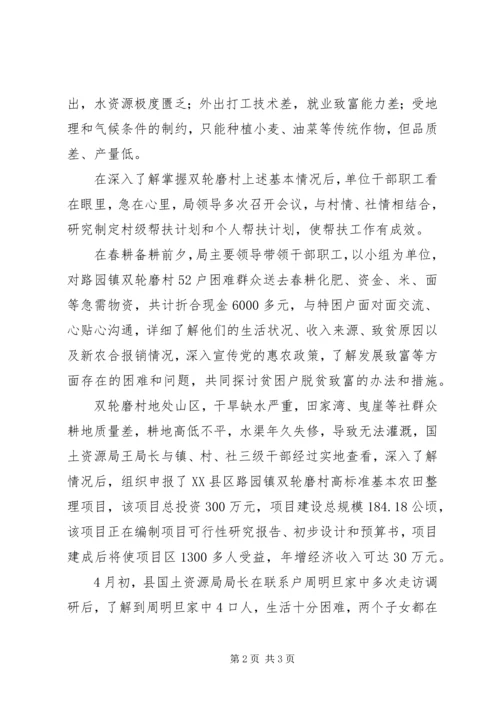 出，水资源极度匮乏；外出打工技术差，就业致富能力差；受地理和气候条件的制约，只能种植小麦、油菜等传统作物，但品质差、产量低。

在深入了解掌握双轮磨村上述基本情况后，单位干部职工看在眼里，急在心里，局领导多次召开会议，与村情、社情相结合，研究制定村级帮扶计划和个人帮扶计划，使帮扶工作有成效。

在春耕备耕前夕，局主要领导带领干部职工，以小组为单位，对路园镇双轮磨村52户困难群众送去春耕化肥、资金、米、面等急需物资，共计折合现金6000多元，与特困户面对面交流、心贴心沟通，详细了解他们的生活状况、收入来源、致贫原因以及新农合报销情况，深入宣传党的惠农政策，了解发展致富等方面存在的困难和问题，共同探讨贫困户脱贫致富的办法和措施。

双轮磨村地处山区，干旱缺水严重，田家湾、曳崖等社群众耕地质量差，耕地高低不平，水渠年久失修，导致无法灌溉，国土资源局王局长与镇、村、社三级干部经过实地查看，深入了解情况后，组织申报了XX县区路园镇双轮磨村高标准基本农田整理项目，该项目总投资300万元，项目建设总规模184.18公顷，该项目正在编制项目可行性研究报告、初步设计和预算书，项目建成后将使项目区1300多人受益，年增经济收入可达30万元。

4月初，县国土资源局局长在联系户周明旦家中多次走访调研后，了解到周明旦家中4口人，生活十分困难，两个子女都在

第2页 共3页